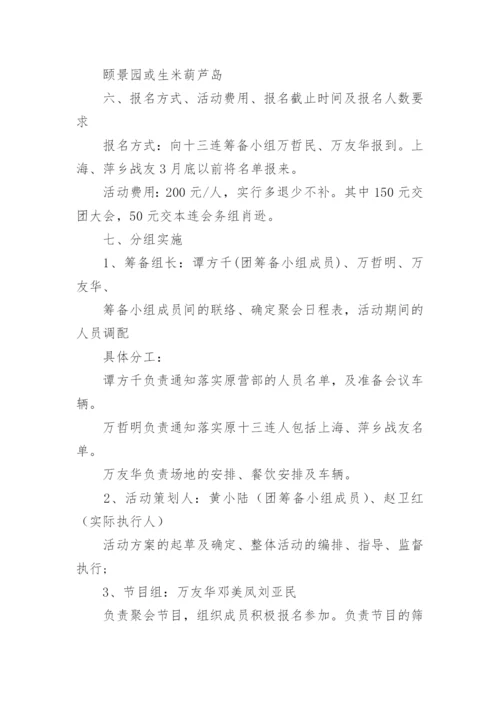 颐景园或生米葫芦岛

六、报名方式、活动费用、报名截止时间及报名人数要求

报名方式：向十三连筹备小组万哲民、万友华报到。上海、萍乡战友3月底以前将名单报来。

活动费用：200元/人，实行多退少不补。其中150元交团大会，50元交本连会务组肖逊。

七、分组实施

1、筹备组长：谭方千(团筹备小组成员)、万哲明、万友华、

筹备小组成员间的联络、确定聚会日程表，活动期间的人员调配

具体分工：

谭方千负责通知落实原营部的人员名单，及准备会议车辆。

万哲明负责通知落实原十三连人包括上海、萍乡战友名单。

万友华负责场地的安排、餐饮安排及车辆。

2、活动策划人：黄小陆（团筹备小组成员）、赵卫红（实际执行人）

活动方案的起草及确定、整体活动的编排、指导、监督执行：

3、节目组：万友华邓美凤刘亚民

负责聚会节目，组织成员积极报名参加。负责节目的筛